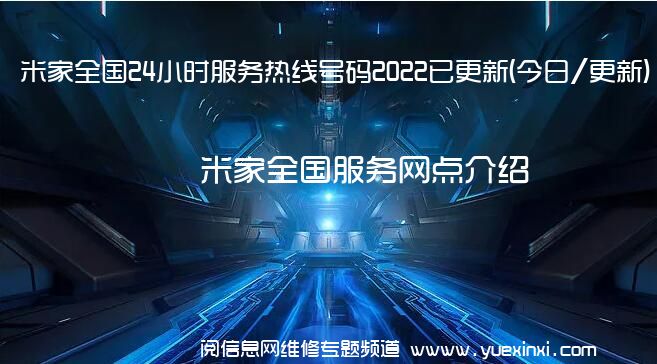 米家全国24小时服务热线号码2022已更新(今日/更新)

米家全国服务网点介绍

阅信息网维修专题频道 www.yuexinxi.com